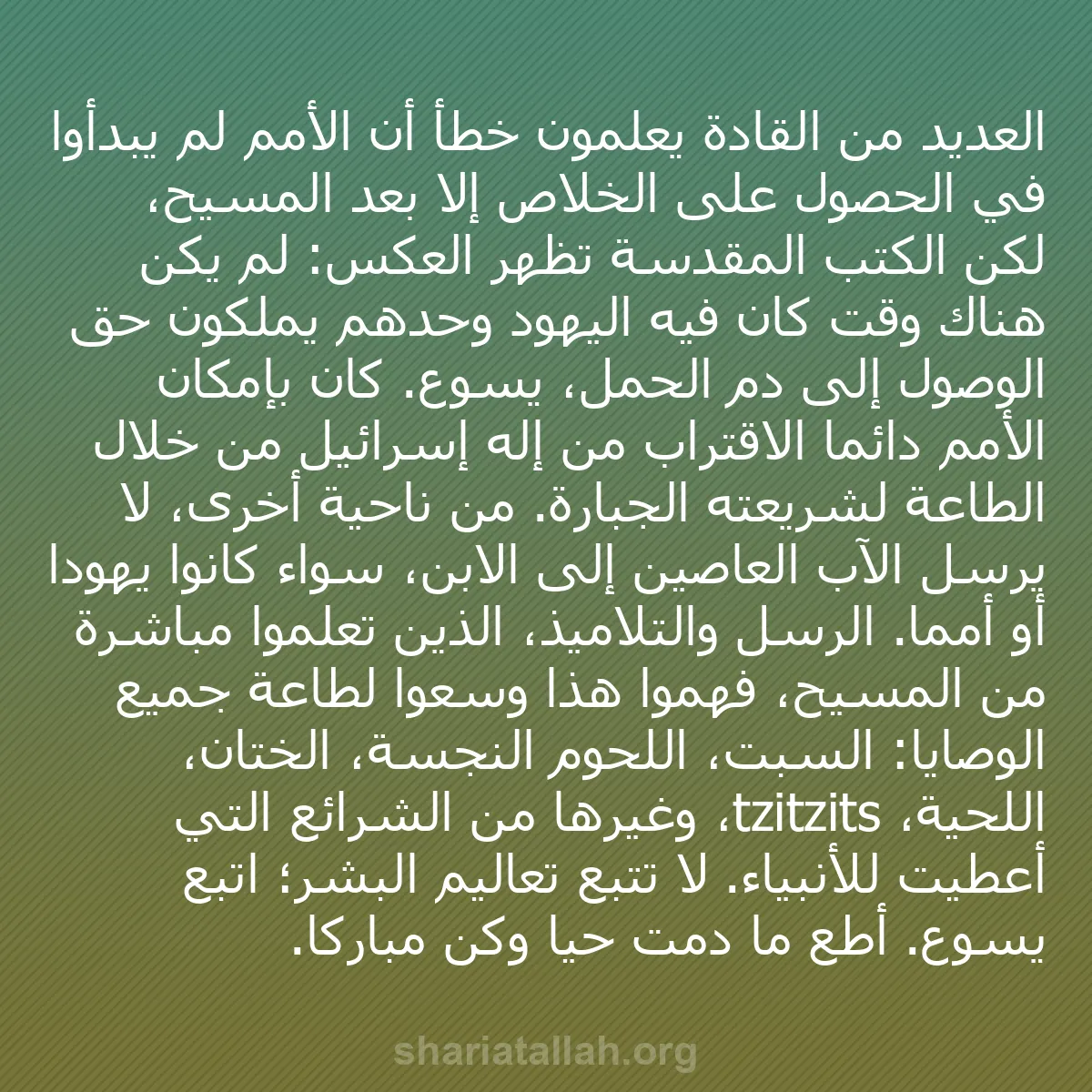 العديد من القادة يعلمون خطأ أن الأمم لم يبدأوا في الحصول على الخلاص إلا بعد المسيح، لكن الكتب المقدسة تظهر العكس: لم يكن هناك وقت كان فيه اليهود وحدهم يملكون حق الوصول إلى دم الحمل، يسوع. كان بإمكان الأمم دائما الاقتراب من إله إسرائيل من خلال الطاعة لشريعته الجبارة. من ناحية أخرى، لا يرسل الآب العاصين إلى الابن، سواء كانوا يهودا أو أمما. الرسل والتلاميذ، الذين تعلموا مباشرة من المسيح، فهموا هذا وسعوا لطاعة جميع الوصايا: السبت، اللحوم النجسة، الختان، اللحية، tzitzits، وغيرها من الشرائع التي أعطيت للأنبياء. لا تتبع تعاليم البشر؛ اتبع يسوع. أطع ما دمت حيا وكن مباركا.

shariatallah.org